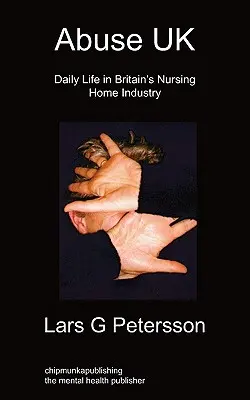 Abuse UK

Daily Life in Britain's Nursing Home Industry

Lars G Petersson

chipmunkapublishing
the mental health publisher